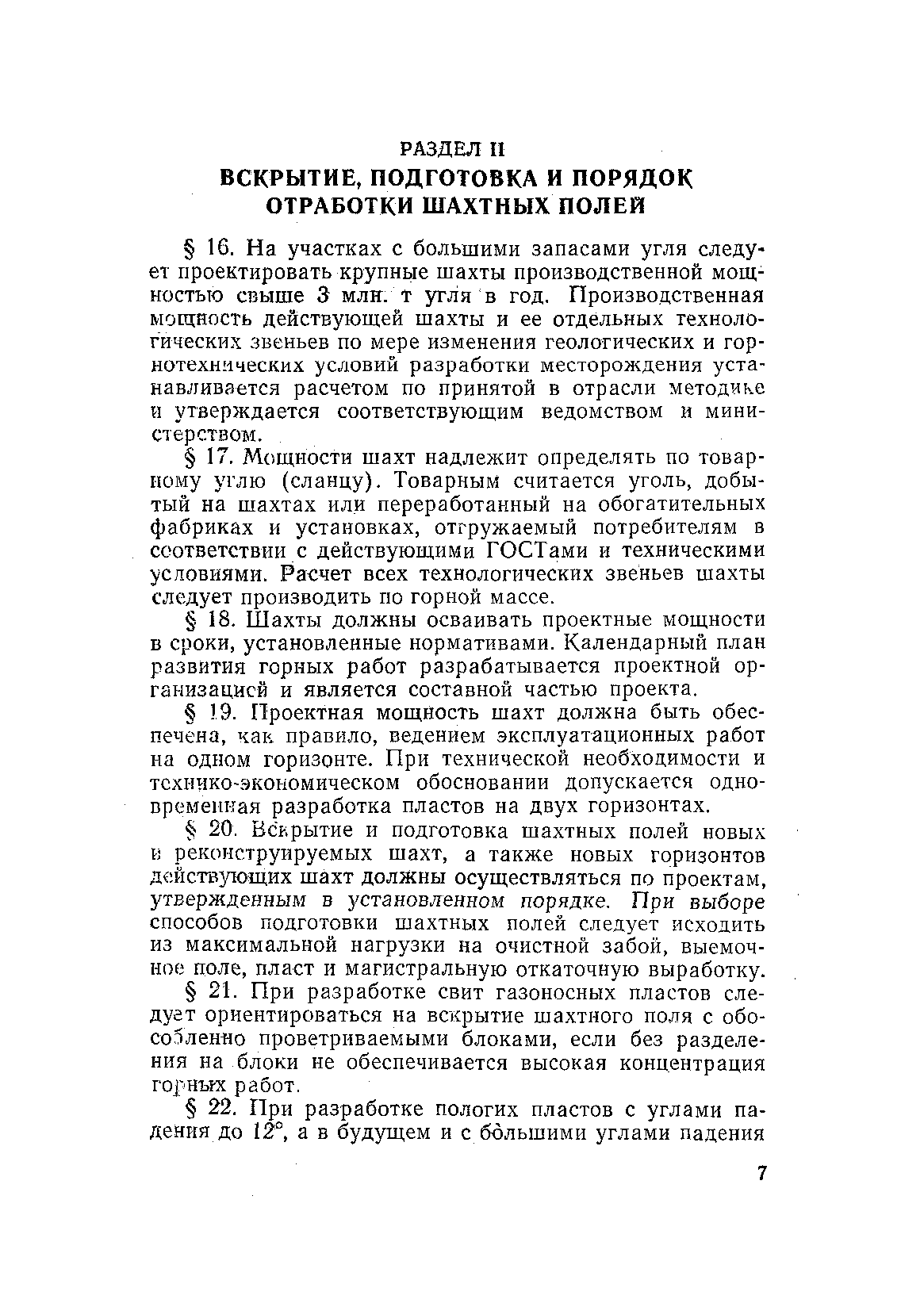 РАЗДЕЛ II
ВСКРЫТИЕ, ПОДГОТОВКА И ПОРЯДОК ОТРАБОТКИ ШАХТНЫХ ПОЛЕЙ

§ 16. На участках с большими запасами угля следует проектировать крупные шахты производственной мощностью свыше 3 млн. т угля в год. Производственная мощность действующей шахты и ее отдельных технологических звеньев по мере изменения геологических и горнотехнических условий разработки месторождения устанавливается расчетом по принятой в отрасли методике и утверждается соответствующим ведомством и министерством.

§ 17. Мощности шахт надлежит определять по товарному углю (сланцу). Товарным считается уголь, добытый на шахтах или переработанный на обогатительных фабриках и установках, отгружаемый потребителям в соответствии с действующими ГОСТами и техническими условиями. Расчет всех технологических звеньев шахты следует производить по горной массе.

§ 18. Шахты должны осваивать проектные мощности в сроки, установленные нормативами. Календарный план развития горных работ разрабатывается проектной организацией и является составной частью проекта.

§ 19. Проектная мощность шахт должна быть обеспечена, как правило, ведением эксплуатационных работ на одном горизонте. При технической необходимости и технико-экономическом обосновании допускается одновременная разработка пластов на двух горизонтах.

§ 20. Вскрытие и подготовка шахтных полей новых и реконструируемых шахт, а также новых горизонтов действующих шахт должны осуществляться по проектам, утвержденным в установленном порядке. При выборе способов подготовки шахтных полей следует исходить из максимальной нагрузки на очистной забой, выемочное поле, пласт и магистральную откаточную выработку.

§ 21. При разработке свит газоносных пластов следует ориентироваться на вскрытие шахтного поля с обособленно проветриваемыми блоками, если без разделения на блоки не обеспечивается высокая концентрация горных работ.

§ 22. При разработке пологих пластов с углами падения до 12°, а в будущем и с бо́льшими углами падения

7